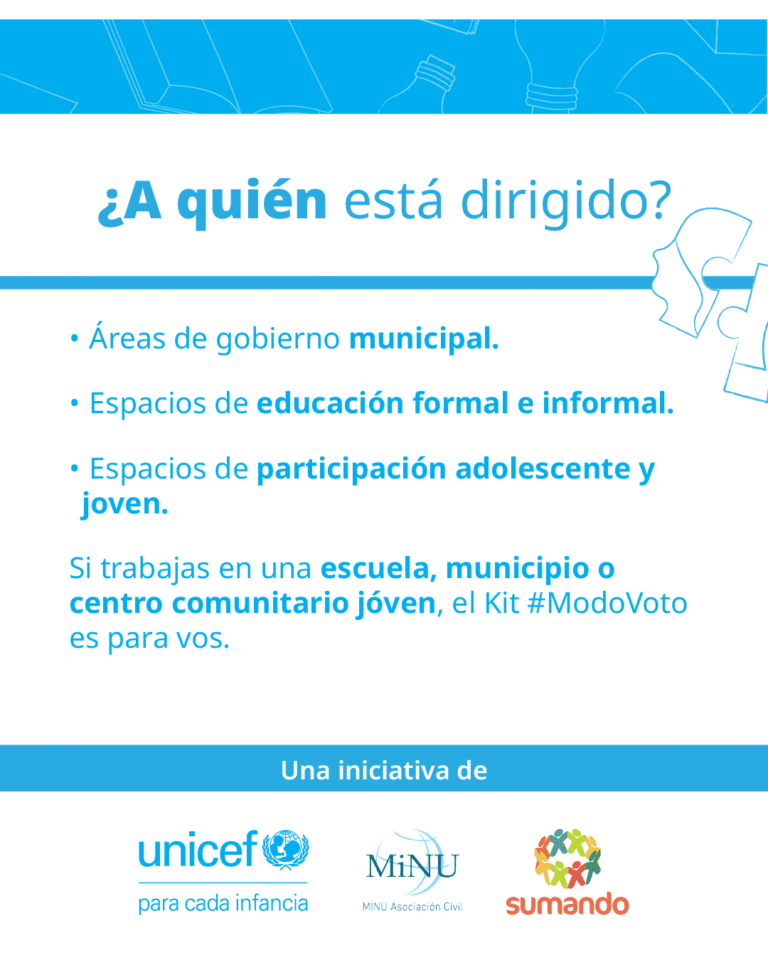 ¿A quién está dirigido?

• Áreas de gobierno municipal.

• Espacios de educación formal e informal.

• Espacios de participación adolescente y joven.

Si trabajas en una escuela, municipio o centro comunitario jóven, el Kit #ModoVoto es para vos.

Una iniciativa de

unicef
para cada infancia

MiNU
MINU Asociación Civil

sumando